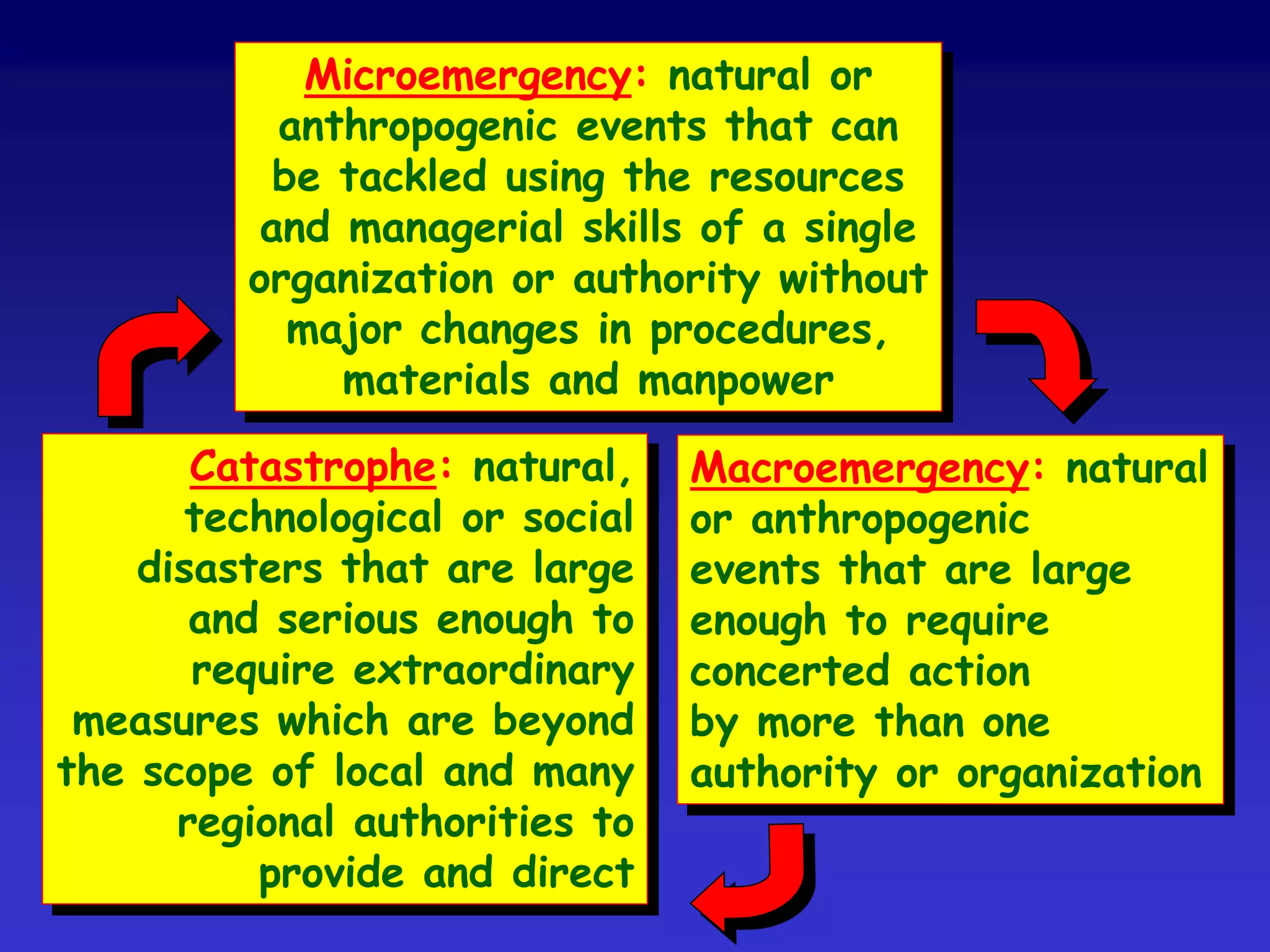 Microemergency: natural or anthropogenic events that can be tackled using the resources and managerial skills of a single organization or authority without major changes in procedures, materials and manpower

Macroemergency: natural or anthropogenic events that are large enough to require concerted action by more than one authority or organization

Catastrophe: natural, technological or social disasters that are large and serious enough to require extraordinary measures which are beyond the scope of local and many regional authorities to provide and direct